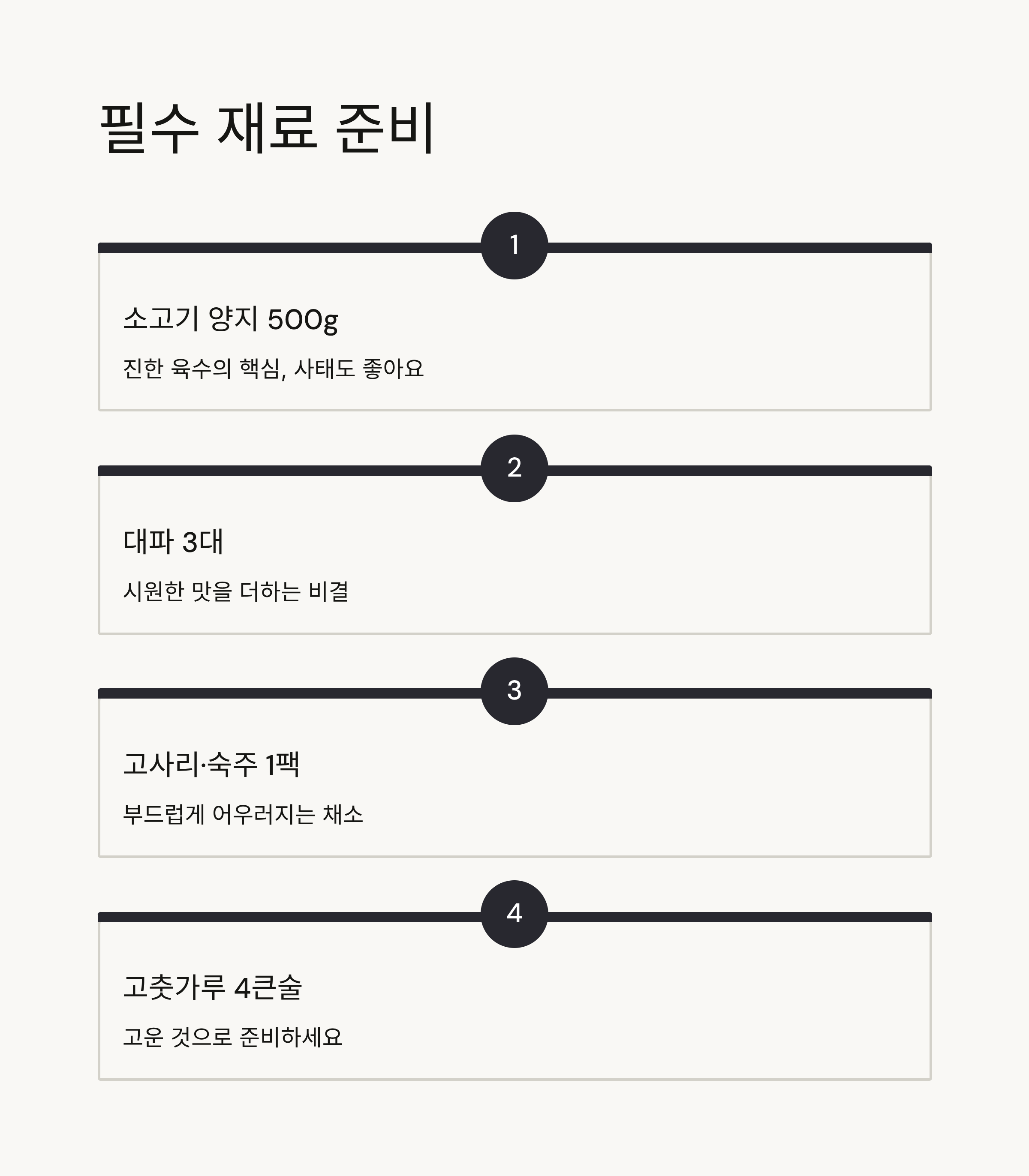 필수 재료 준비

1

소고기 양지 500g

진한 육수의 핵심, 사태도 좋아요

2

대파 3대

시원한 맛을 더하는 비결

3

고사리·숙주 1팩

부드럽게 어우러지는 채소

4

고춧가루 4큰술

고운 것으로 준비하세요